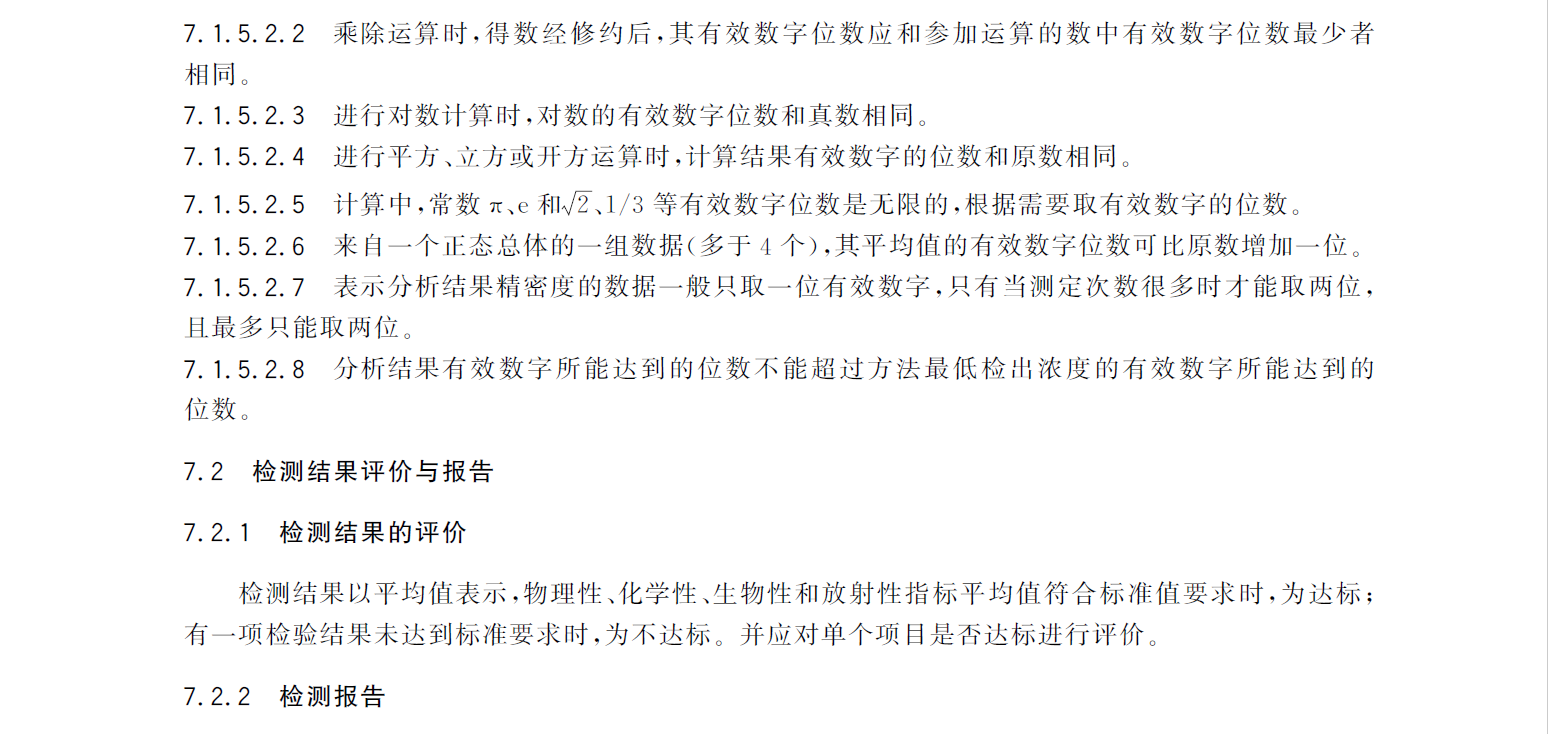 7.1.5.2.2 乘除运算时,得数经修约后,其有效数字位数应和参加运算的数中有效数字位数最少者相同。

7.1.5.2.3 进行对数计算时,对数的有效数字位数和真数相同。

7.1.5.2.4 进行平方、立方或开方运算时,计算结果有效数字的位数和原数相同。

7.1.5.2.5 计算中,常数 $\pi$、e 和$\sqrt{2}$、1/3 等有效数字位数是无限的,根据需要取有效数字的位数。

7.1.5.2.6 来自一个正态总体的一组数据(多于 4 个),其平均值的有效数字位数可比原数增加一位。

7.1.5.2.7 表示分析结果精密度的数据一般只取一位有效数字,只有当测定次数很多时才能取两位,且最多只能取两位。

7.1.5.2.8 分析结果有效数字所能达到的位数不能超过方法最低检出浓度的有效数字所能达到的位数。

7.2 检测结果评价与报告

7.2.1 检测结果的评价

检测结果以平均值表示,物理性、化学性、生物性和放射性指标平均值符合标准值要求时,为达标;有一项检验结果未达到标准要求时,为不达标。并应对单个项目是否达标进行评价。

7.2.2 检测报告